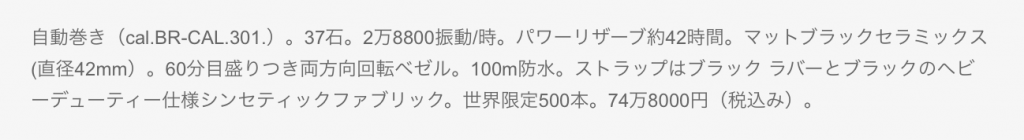 自動巻き（cal.BR-CAL.301.）。37石。2万8800振動/時。パワーリザーブ約42時間。マットブラックセラミックス(直径42mm）。60分目盛りつき両方向回転ベゼル。100m防水。ストラップはブラック ラバーとブラックのヘビーデューティー仕様シンセティックファブリック。世界限定500本。74万8000円（税込み）。